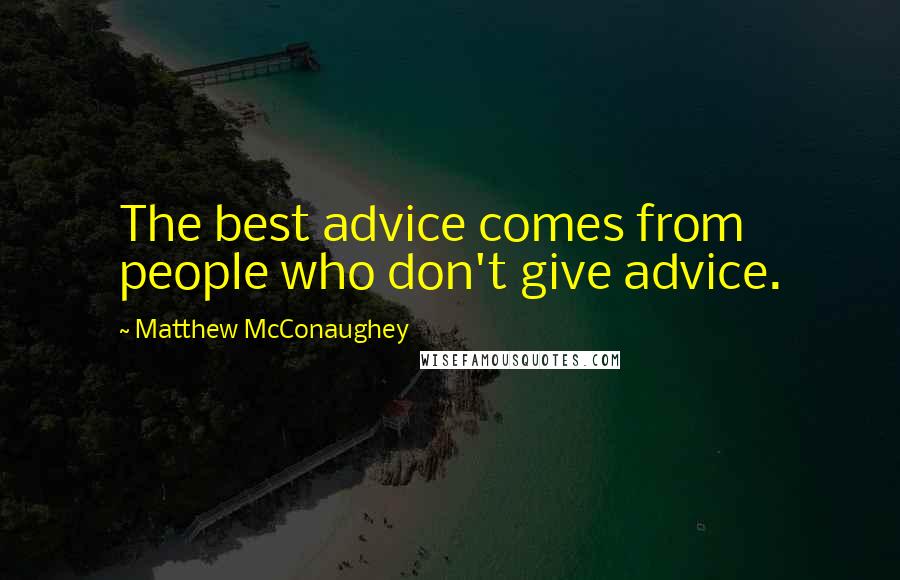 The best advice comes from people who don't give advice.

~ Matthew McConaughey

WISEFAMOUSQUOTES.COM